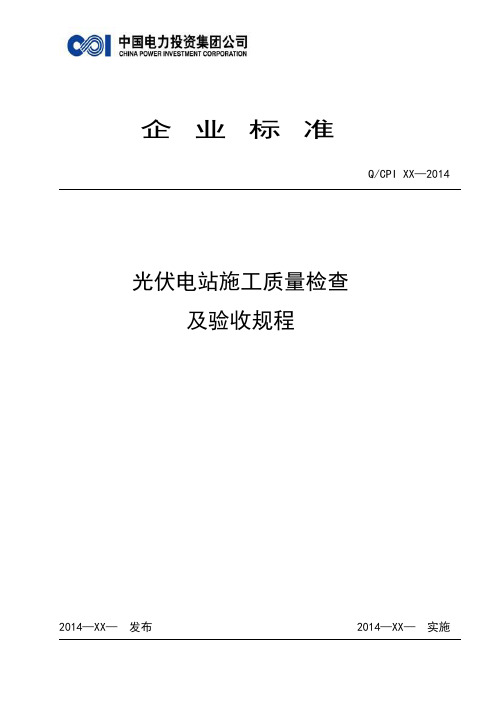 中国电力投资集团公司
CHINA POWER INVESTMENT CORPORATION

企 业 标 准

Q/CPI XX—2014

光伏电站施工质量检查
及验收规程

2014—XX— 发布

2014—XX— 实施